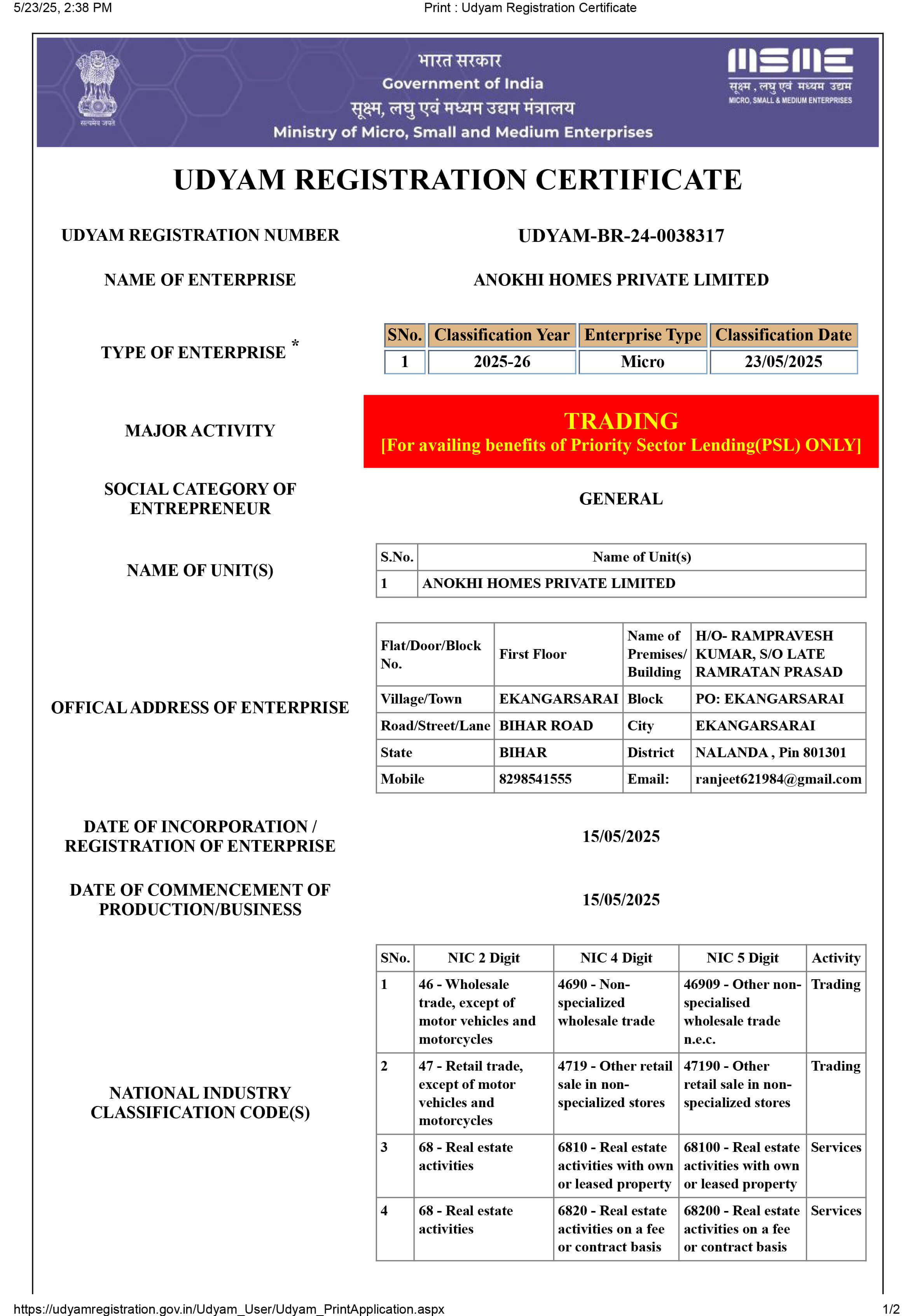 5/23/25, 2:38 PM

Print : Udyam Registration Certificate

सत्यमेव जयते

भारत सरकार
Government of India
सूक्ष्म, लघु एवं मध्यम उद्यम मंत्रालय
Ministry of Micro, Small and Medium Enterprises

MSME
सूक्ष्म, लघु एवं मध्यम उद्यम
MICRO, SMALL & MEDIUM ENTERPRISES

UDYAM REGISTRATION CERTIFICATE

UDYAM REGISTRATION NUMBER

UDYAM-BR-24-0038317

NAME OF ENTERPRISE

ANOKHI HOMES PRIVATE LIMITED

TYPE OF ENTERPRISE *

| SNo. | Classification Year | Enterprise Type | Classification Date |
|---|---|---|---|
| 1 | 2025-26 | Micro | 23/05/2025 |

MAJOR ACTIVITY

TRADING
[For availing benefits of Priority Sector Lending(PSL) ONLY]

SOCIAL CATEGORY OF ENTREPRENEUR

GENERAL

NAME OF UNIT(S)

| S.No. | Name of Unit(s) |
|---|---|
| 1 | ANOKHI HOMES PRIVATE LIMITED |

OFFICAL ADDRESS OF ENTERPRISE

| Flat/Door/Block No. | First Floor | Name of Premises/ Building | H/O- RAMPRAVESH KUMAR, S/O LATE RAMRATAN PRASAD |
|---|---|---|---|
| Village/Town | EKANGARSARAI | Block | PO: EKANGARSARAI |
| Road/Street/Lane | BIHAR ROAD | City | EKANGARSARAI |
| State | BIHAR | District | NALANDA , Pin 801301 |
| Mobile | 8298541555 | Email: | ranjeet621984@gmail.com |

DATE OF INCORPORATION / REGISTRATION OF ENTERPRISE

15/05/2025

DATE OF COMMENCEMENT OF PRODUCTION/BUSINESS

15/05/2025

NATIONAL INDUSTRY CLASSIFICATION CODE(S)

| SNo. | NIC 2 Digit | NIC 4 Digit | NIC 5 Digit | Activity |
|---|---|---|---|---|
| 1 | 46 - Wholesale trade, except of motor vehicles and motorcycles | 4690 - Non-specialized wholesale trade | 46909 - Other non-specialised wholesale trade n.e.c. | Trading |
| 2 | 47 - Retail trade, except of motor vehicles and motorcycles | 4719 - Other retail sale in non-specialized stores | 47190 - Other retail sale in non-specialized stores | Trading |
| 3 | 68 - Real estate activities | 6810 - Real estate activities with own or leased property | 68100 - Real estate activities with own or leased property | Services |
| 4 | 68 - Real estate activities | 6820 - Real estate activities on a fee or contract basis | 68200 - Real estate activities on a fee or contract basis | Services |

https://udyamregistration.gov.in/Udyam_User/Udyam_PrintApplication.aspx

1/2